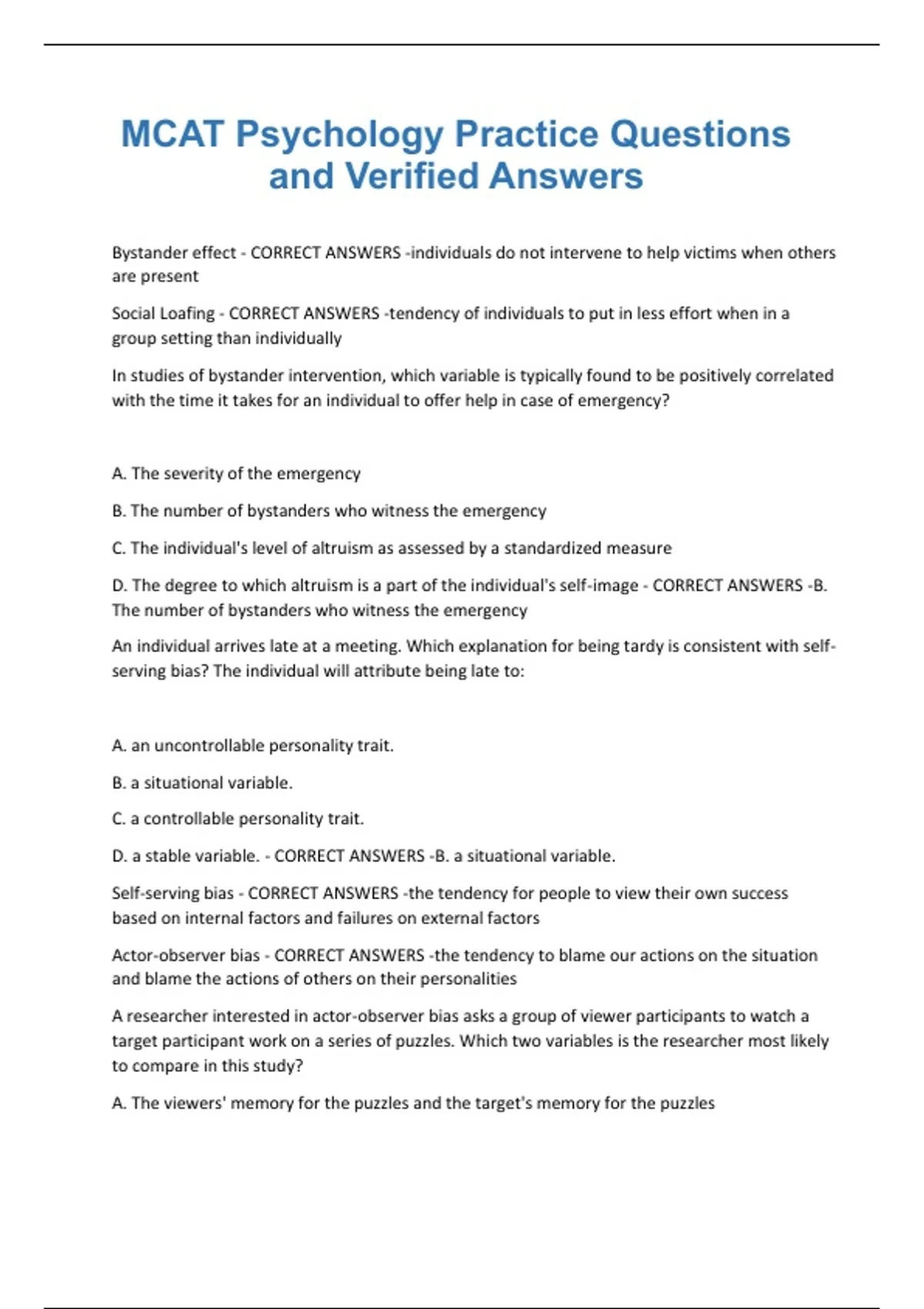 MCAT Psychology Practice Questions and Verified Answers

Bystander effect - CORRECT ANSWERS -individuals do not intervene to help victims when others are present

Social Loafing - CORRECT ANSWERS -tendency of individuals to put in less effort when in a group setting than individually

In studies of bystander intervention, which variable is typically found to be positively correlated with the time it takes for an individual to offer help in case of emergency?

A. The severity of the emergency

B. The number of bystanders who witness the emergency

C. The individual's level of altruism as assessed by a standardized measure

D. The degree to which altruism is a part of the individual's self-image - CORRECT ANSWERS -B. The number of bystanders who witness the emergency

An individual arrives late at a meeting. Which explanation for being tardy is consistent with self-serving bias? The individual will attribute being late to:

A. an uncontrollable personality trait.

B. a situational variable.

C. a controllable personality trait.

D. a stable variable. - CORRECT ANSWERS -B. a situational variable.

Self-serving bias - CORRECT ANSWERS -the tendency for people to view their own success based on internal factors and failures on external factors

Actor-observer bias - CORRECT ANSWERS -the tendency to blame our actions on the situation and blame the actions of others on their personalities

A researcher interested in actor-observer bias asks a group of viewer participants to watch a target participant work on a series of puzzles. Which two variables is the researcher most likely to compare in this study?

A. The viewers' memory for the puzzles and the target's memory for the puzzles